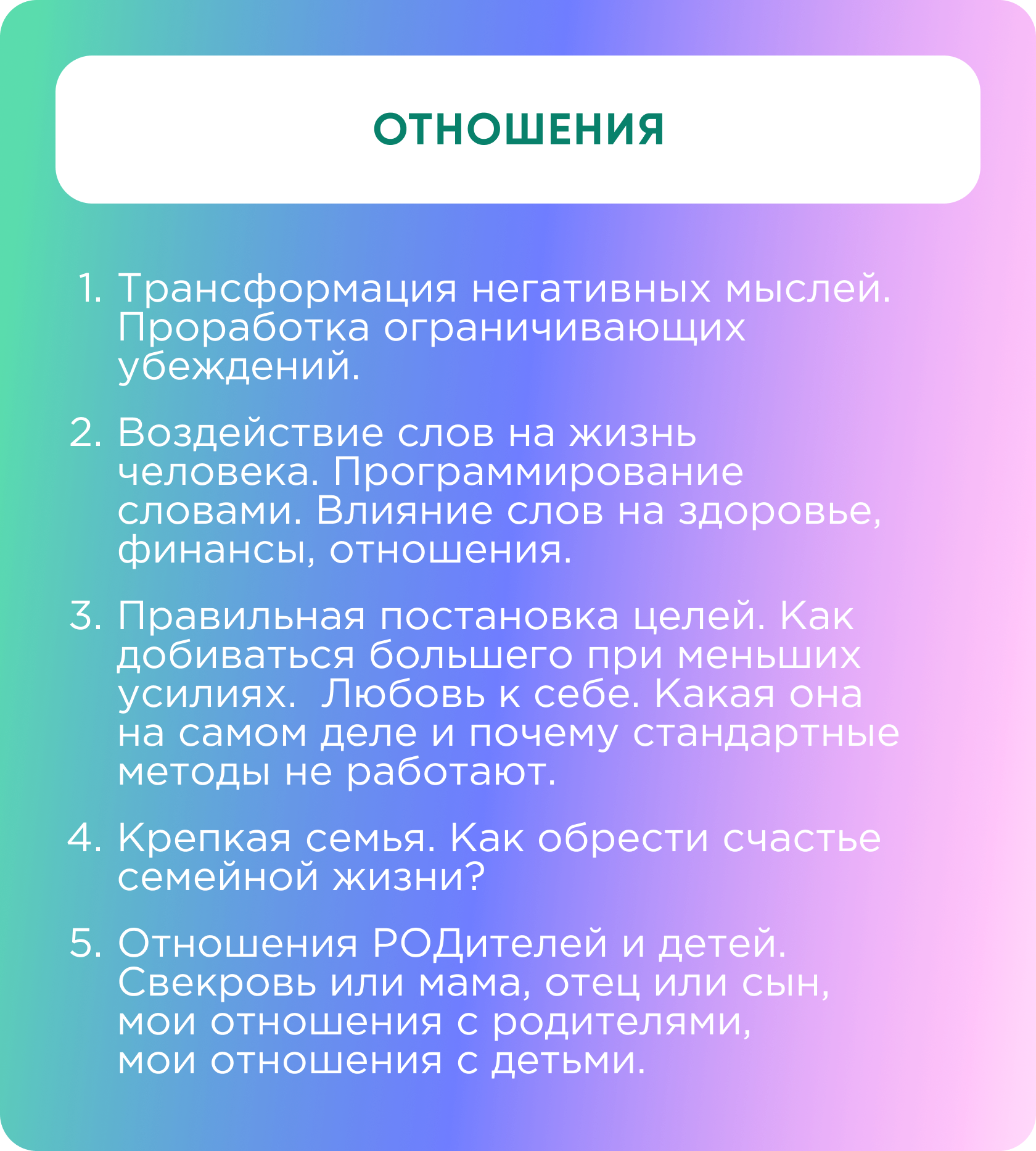 ОТНОШЕНИЯ

1. Трансформация негативных мыслей. Проработка ограничивающих убеждений.

2. Воздействие слов на жизнь человека. Программирование словами. Влияние слов на здоровье, финансы, отношения.

3. Правильная постановка целей. Как добиваться большего при меньших усилиях.  Любовь к себе. Какая она на самом деле и почему стандартные методы не работают.

4. Крепкая семья. Как обрести счастье семейной жизни?

5. Отношения РОДителей и детей. Свекровь или мама, отец или сын, мои отношения с родителями, мои отношения с детьми.